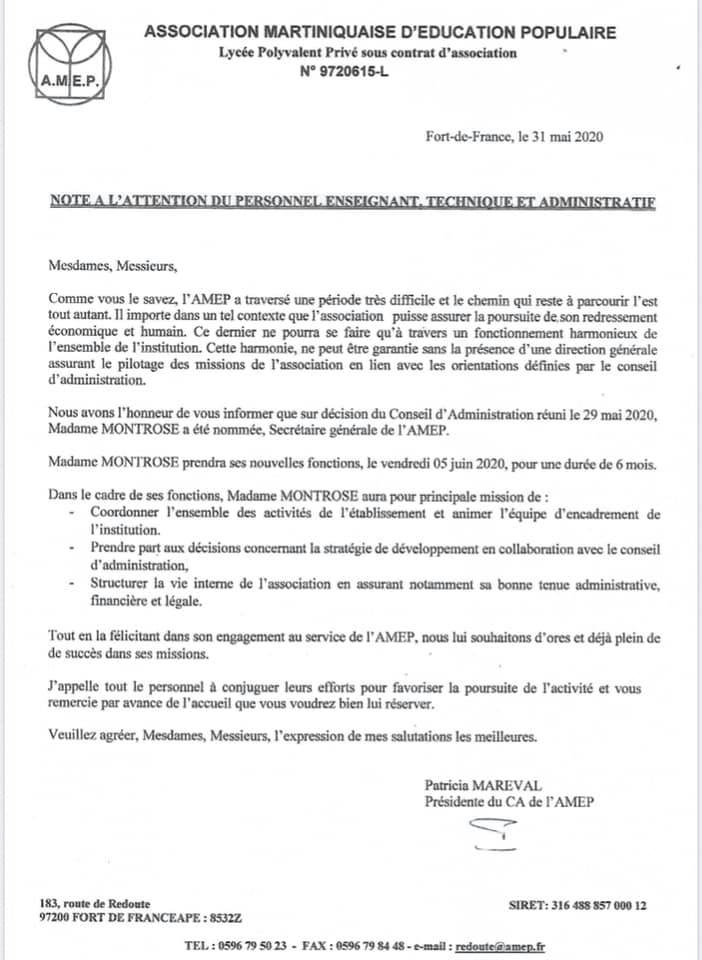 A.M.E.P.

ASSOCIATION MARTINIQUAISE D'EDUCATION POPULAIRE
Lycée Polyvalent Privé sous contrat d'association
N° 9720615-L

Fort-de-France, le 31 mai 2020

NOTE A L'ATTENTION DU PERSONNEL ENSEIGNANT, TECHNIQUE ET ADMINISTRATIF

Mesdames, Messieurs,

Comme vous le savez, l'AMEP a traversé une période très difficile et le chemin qui reste à parcourir l'est tout autant. Il importe dans un tel contexte que l'association puisse assurer la poursuite de son redressement économique et humain. Ce dernier ne pourra se faire qu'à travers un fonctionnement harmonieux de l'ensemble de l'institution. Cette harmonie, ne peut être garantie sans la présence d'une direction générale assurant le pilotage des missions de l'association en lien avec les orientations définies par le conseil d'administration.

Nous avons l'honneur de vous informer que sur décision du Conseil d'Administration réuni le 29 mai 2020, Madame MONTROSE a été nommée, Secrétaire générale de l'AMEP.

Madame MONTROSE prendra ses nouvelles fonctions, le vendredi 05 juin 2020, pour une durée de 6 mois.

Dans le cadre de ses fonctions, Madame MONTROSE aura pour principale mission de :
- Coordonner l'ensemble des activités de l'établissement et animer l'équipe d'encadrement de l'institution.
- Prendre part aux décisions concernant la stratégie de développement en collaboration avec le conseil d'administration,
- Structurer la vie interne de l'association en assurant notamment sa bonne tenue administrative, financière et légale.

Tout en la félicitant dans son engagement au service de l'AMEP, nous lui souhaitons d'ores et déjà plein de succès dans ses missions.

J'appelle tout le personnel à conjuguer leurs efforts pour favoriser la poursuite de l'activité et vous remercie par avance de l'accueil que vous voudrez bien lui réserver.

Veuillez agréer, Mesdames, Messieurs, l'expression de mes salutations les meilleures.

Patricia MAREVAL
Présidente du CA de l'AMEP

183, route de Redoute
97200 FORT DE FRANCEAPE : 8532Z

SIRET: 316 488 857 000 12

TEL : 0596 79 50 23 - FAX : 0596 79 84 48 - e-mail : redoute@amep.fr